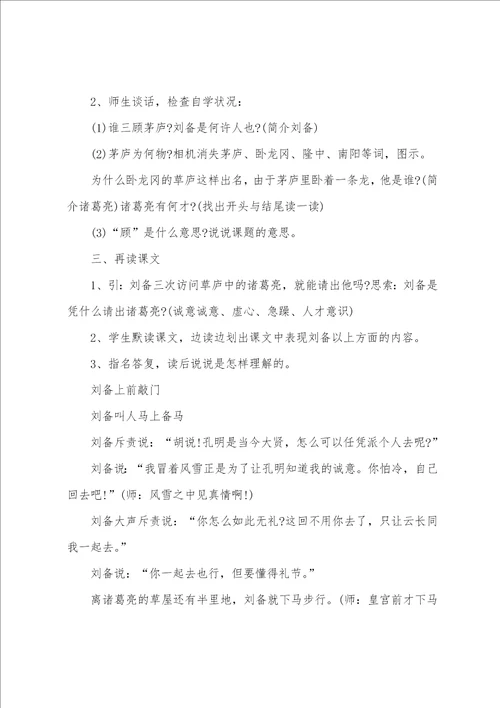 2、师生谈话，检查自学状况：

(1)谁三顾茅庐?刘备是何许人也?(简介刘备)

(2)茅庐为何物?相机消失茅庐、卧龙冈、隆中、南阳等词，图示。

为什么卧龙冈的草庐这样出名，由于茅庐里卧着一条龙，他是谁?(简介诸葛亮)诸葛亮有何才?(找出开头与结尾读一读)

(3)“顾”是什么意思?说说课题的意思。

三、再读课文

1、引：刘备三次访问草庐中的诸葛亮，就能请出他吗?思索：刘备是凭什么请出诸葛亮?(诚意诚意、虚心、急躁、人才意识)

2、学生默读课文，边读边划出课文中表现刘备以上方面的内容。

3、指名答复，读后说说是怎样理解的。

刘备上前敲门

刘备叫人马上备马

刘备斥责说：“胡说!孔明是当今大贤，怎么可以任凭派个人去呢?”

刘备说：“我冒着风雪正是为了让孔明知道我的诚意。你怕冷，自己回去吧!”(师：风雪之中见真情啊!)

刘备大声斥责说：“你怎么如此无礼?这回不用你去了，只让云长同我一起去。”

刘备说：“你一起去也行，但要懂得礼节。”

离诸葛亮的草屋还有半里地，刘备就下马步行。(师：皇宫前才下马